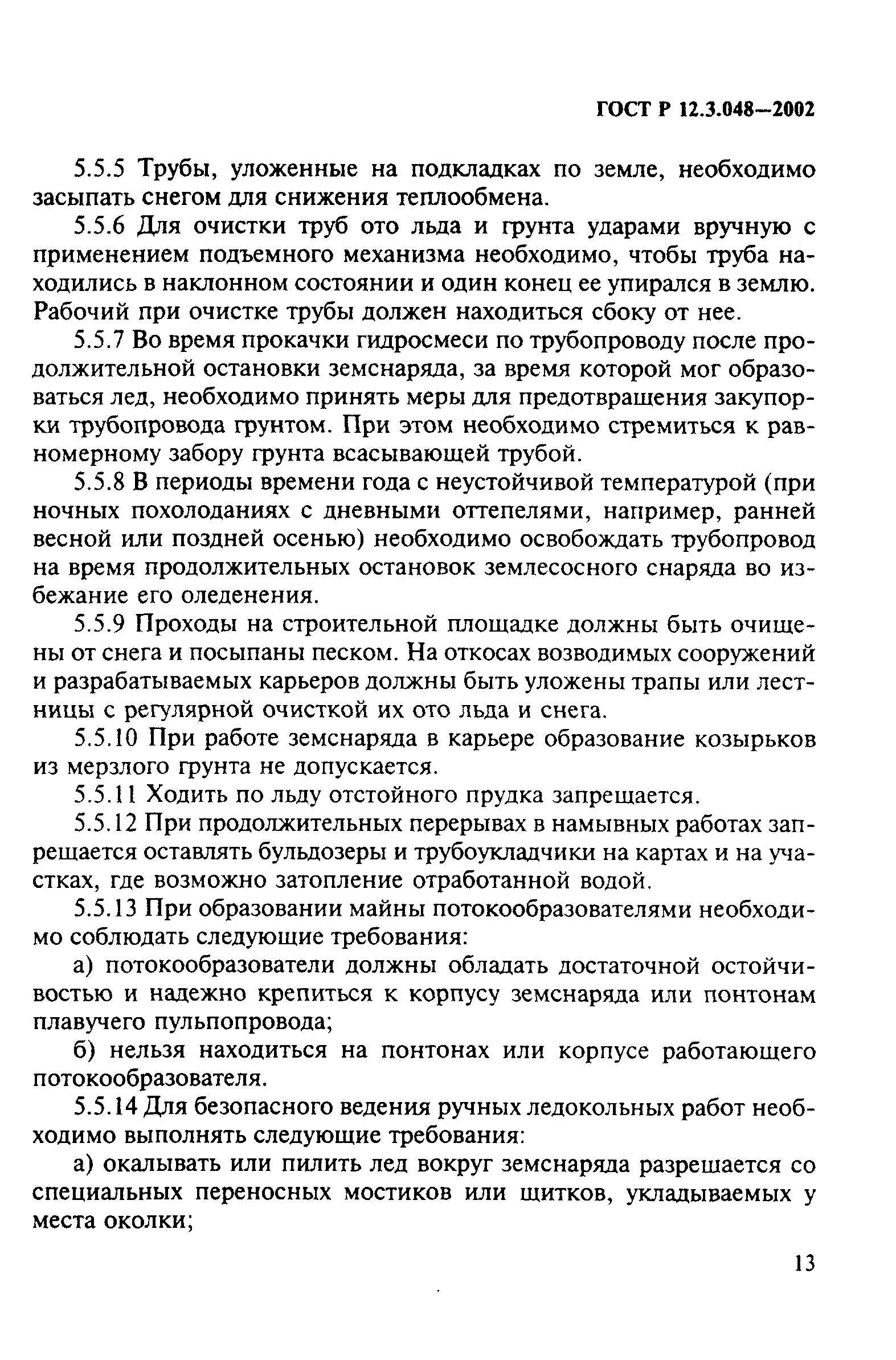 ГОСТ Р 12.3.048—2002

5.5.5 Трубы, уложенные на подкладках по земле, необходимо засыпать снегом для снижения теплообмена.

5.5.6 Для очистки труб ото льда и грунта ударами вручную с применением подъемного механизма необходимо, чтобы труба находились в наклонном состоянии и один конец ее упирался в землю. Рабочий при очистке трубы должен находиться сбоку от нее.

5.5.7 Во время прокачки гидросмеси по трубопроводу после продолжительной остановки земснаряда, за время которой мог образоваться лед, необходимо принять меры для предотвращения закупорки трубопровода грунтом. При этом необходимо стремиться к равномерному забору грунта всасывающей трубой.

5.5.8 В периоды времени года с неустойчивой температурой (при ночных похолоданиях с дневными оттепелями, например, ранней весной или поздней осенью) необходимо освобождать трубопровод на время продолжительных остановок землесосного снаряда во избежание его оледенения.

5.5.9 Проходы на строительной площадке должны быть очищены от снега и посыпаны песком. На откосах возводимых сооружений и разрабатываемых карьеров должны быть уложены трапы или лестницы с регулярной очисткой их ото льда и снега.

5.5.10 При работе земснаряда в карьере образование козырьков из мерзлого грунта не допускается.

5.5.11 Ходить по льду отстойного прудка запрещается.

5.5.12 При продолжительных перерывах в намывных работах запрещается оставлять бульдозеры и трубоукладчики на картах и на участках, где возможно затопление отработанной водой.

5.5.13 При образовании майны потокообразователями необходимо соблюдать следующие требования:

а) потокообразователи должны обладать достаточной остойчивостью и надежно крепиться к корпусу земснаряда или понтонам плавучего пульпопровода;

б) нельзя находиться на понтонах или корпусе работающего потокообразователя.

5.5.14 Для безопасного ведения ручных ледокольных работ необходимо выполнять следующие требования:

а) окалывать или пилить лед вокруг земснаряда разрешается со специальных переносных мостиков или щитков, укладываемых у места околки;

13